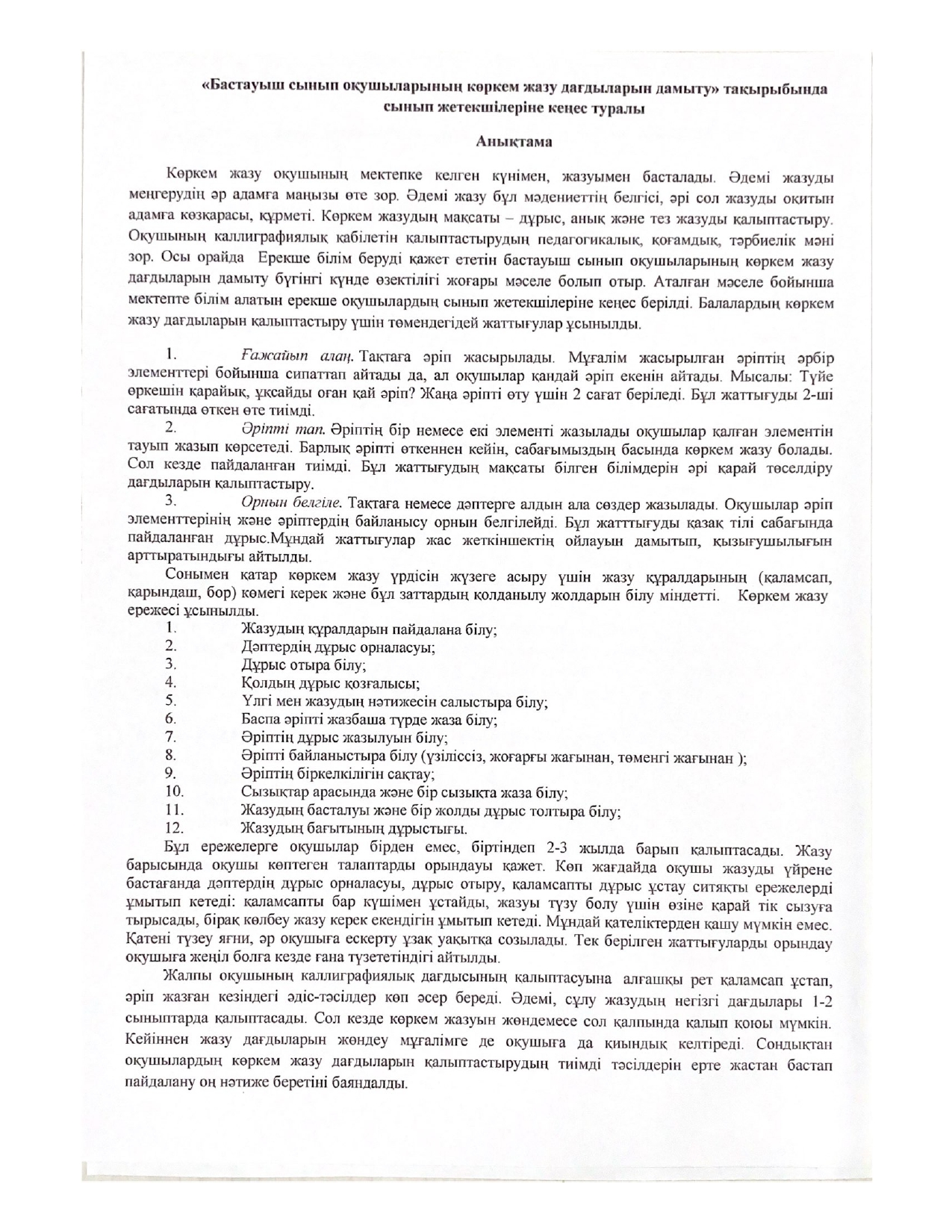 «Бастауыш сынып оқушыларының көркем жазу дағдыларын дамыту» тақырыбында сынып жетекшілеріне кеңес туралы

Анықтама

Көркем жазу оқушының мектепке келген күнімен, жазуымен басталады. Әдемі жазуды меңгерудің әр адамға маңызы өте зор. Әдемі жазу бұл мәдениеттің белгісі, әрі сол жазуды оқитын адамға көзқарасы, құрметі. Көркем жазудың мақсаты – дұрыс, анық және тез жазуды қалыптастыру. Оқушының каллиграфиялық қабілетін қалыптастырудың педагогикалық, қоғамдық, тәрбиелік мәні зор. Осы орайда Ерекше білім беруді қажет ететін бастауыш сынып оқушыларының көркем жазу дағдыларын дамыту бүгінгі күнде өзектілігі жоғары мәселе болып отыр. Аталған мәселе бойынша мектепте білім алатын ерекше оқушылардың сынып жетекшілеріне кеңес берілді. Балалардың көркем жазу дағдыларын қалыптастыру үшін төмендегідей жаттығулар ұсынылды.

1. Ғажайып алаң. Тақтаға әріп жасырылады. Мұғалім жасырылған әріптің әрбір элементтері бойынша сипаттап айтады да, ал оқушылар қандай әріп екенін айтады. Мысалы: Түйе өркешін қарайық, ұқсайды оған қай әріп? Жаңа әріпті өту үшін 2 сағат беріледі. Бұл жаттығуды 2-ші сағатында өткен өте тиімді.
2. Әріпті тап. Әріптің бір немесе екі элементі жазылады оқушылар қалған элементін тауып жазып көрсетеді. Барлық әріпті өткеннен кейін, сабағымыздың басында көркем жазу болады. Сол кезде пайдаланған тиімді. Бұл жаттығудың мақсаты білген білімдерін әрі қарай төселдіру дағдыларын қалыптастыру.
3. Орнын белгіле. Тақтаға немесе дәптерге алдын ала сөздер жазылады. Оқушылар әріп элементтерінің және әріптердің байланысу орнын белгілейді. Бұл жатттығуды қазақ тілі сабағында пайдаланған дұрыс.Мұндай жаттығулар жас жеткіншектің ойлауын дамытып, қызығушылығын арттыратындығы айтылды.

Сонымен қатар көркем жазу үрдісін жүзеге асыру үшін жазу құралдарының (қаламсап, қарындаш, бор) көмегі керек және бұл заттардың қолданылу жолдарын білу міндетті. Көркем жазу ережесі ұсынылды.
1. Жазудың құралдарын пайдалана білу;
2. Дәптердің дұрыс орналасуы;
3. Дұрыс отыра білу;
4. Қолдың дұрыс қозғалысы;
5. Үлгі мен жазудың нәтижесін салыстыра білу;
6. Баспа әріпті жазбаша түрде жаза білу;
7. Әріптің дұрыс жазылуын білу;
8. Әріпті байланыстыра білу (үзіліссіз, жоғарғы жағынан, төменгі жағынан );
9. Әріптің біркелкілігін сақтау;
10. Сызықтар арасында және бір сызықта жаза білу;
11. Жазудың басталуы және бір жолды дұрыс толтыра білу;
12. Жазудың бағытының дұрыстығы.
Бұл ережелерге оқушылар бірден емес, біртіндеп 2-3 жылда барып қалыптасады. Жазу барысында оқушы көптеген талаптарды орындауы қажет. Көп жағдайда оқушы жазуды үйрене бастағанда дәптердің дұрыс орналасуы, дұрыс отыру, қаламсапты дұрыс ұстау ситяқты ережелерді ұмытып кетеді: қаламсапты бар күшімен ұстайды, жазуы түзу болу үшін өзіне қарай тік сызуға тырысады, бірақ көлбеу жазу керек екендігін ұмытып кетеді. Мұндай қателіктерден қашу мүмкін емес. Қатені түзеу яғни, әр оқушыға ескерту ұзақ уақытқа созылады. Тек берілген жаттығуларды орындау оқушыға жеңіл болға кезде ғана түзететіндігі айтылды.

Жалпы оқушының каллиграфиялық дағдысының қалыптасуына алғашқы рет қаламсап ұстап, әріп жазған кезіндегі әдіс-тәсілдер көп әсер береді. Әдемі, сұлу жазудың негізгі дағдылары 1-2 сыныптарда қалыптасады. Сол кезде көркем жазуын жөндемесе сол қалпында қалып қоюы мүмкін. Кейіннен жазу дағдыларын жөндеу мұғалімге де оқушыға да қиындық келтіреді. Сондықтан оқушылардың көркем жазу дағдыларын қалыптастырудың тиімді тәсілдерін ерте жастан бастап пайдалану оң нәтиже беретіні баяндалды.